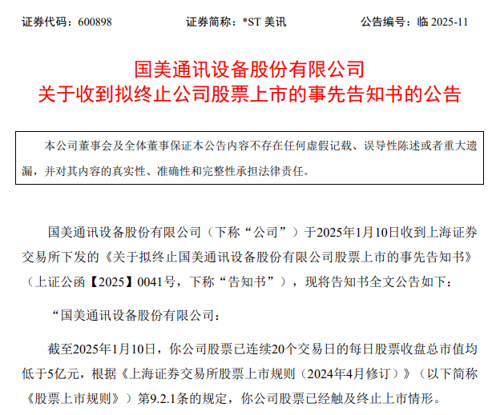 证券代码：600898　　证券简称：*ST 美讯　　公告编号：临 2025-11

国美通讯设备股份有限公司
关于收到拟终止公司股票上市的事先告知书的公告

本公司董事会及全体董事保证本公告内容不存在任何虚假记载、误导性陈述或者重大遗漏，并对其内容的真实性、准确性和完整性承担法律责任。

国美通讯设备股份有限公司（下称“公司”）于2025年1月10日收到上海证券交易所下发的《关于拟终止国美通讯设备股份有限公司股票上市的事先告知书》（上证公函【2025】0041号，下称“告知书”），现将告知书全文公告如下：

“国美通讯设备股份有限公司：

截至2025年1月10日，你公司股票已连续20个交易日的每日股票收盘总市值均低于5亿元，根据《上海证券交易所股票上市规则（2024年4月修订）》（以下简称《股票上市规则》）第9.2.1条的规定，你公司股票已经触及终止上市情形。